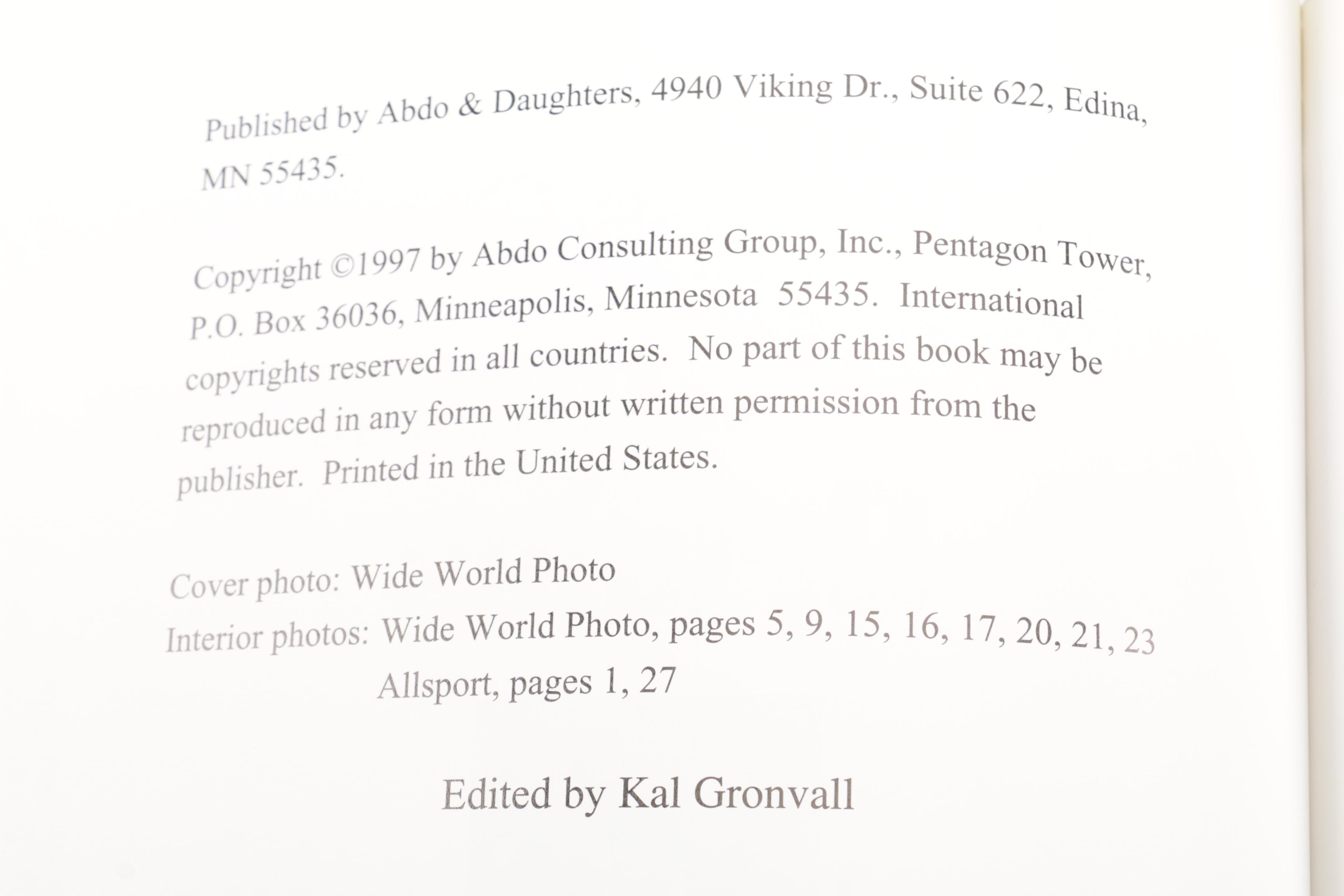 Published by Abdo & Daughters, 4940 Viking Dr., Suite 622, Edina, MN 55435.

Copyright ©1997 by Abdo Consulting Group, Inc., Pentagon Tower, P.O. Box 36036, Minneapolis, Minnesota 55435. International copyrights reserved in all countries. No part of this book may be reproduced in any form without written permission from the publisher. Printed in the United States.

Cover photo: Wide World Photo
Interior photos: Wide World Photo, pages 5, 9, 15, 16, 17, 20, 21, 23
Allsport, pages 1, 27

Edited by Kal Gronvall